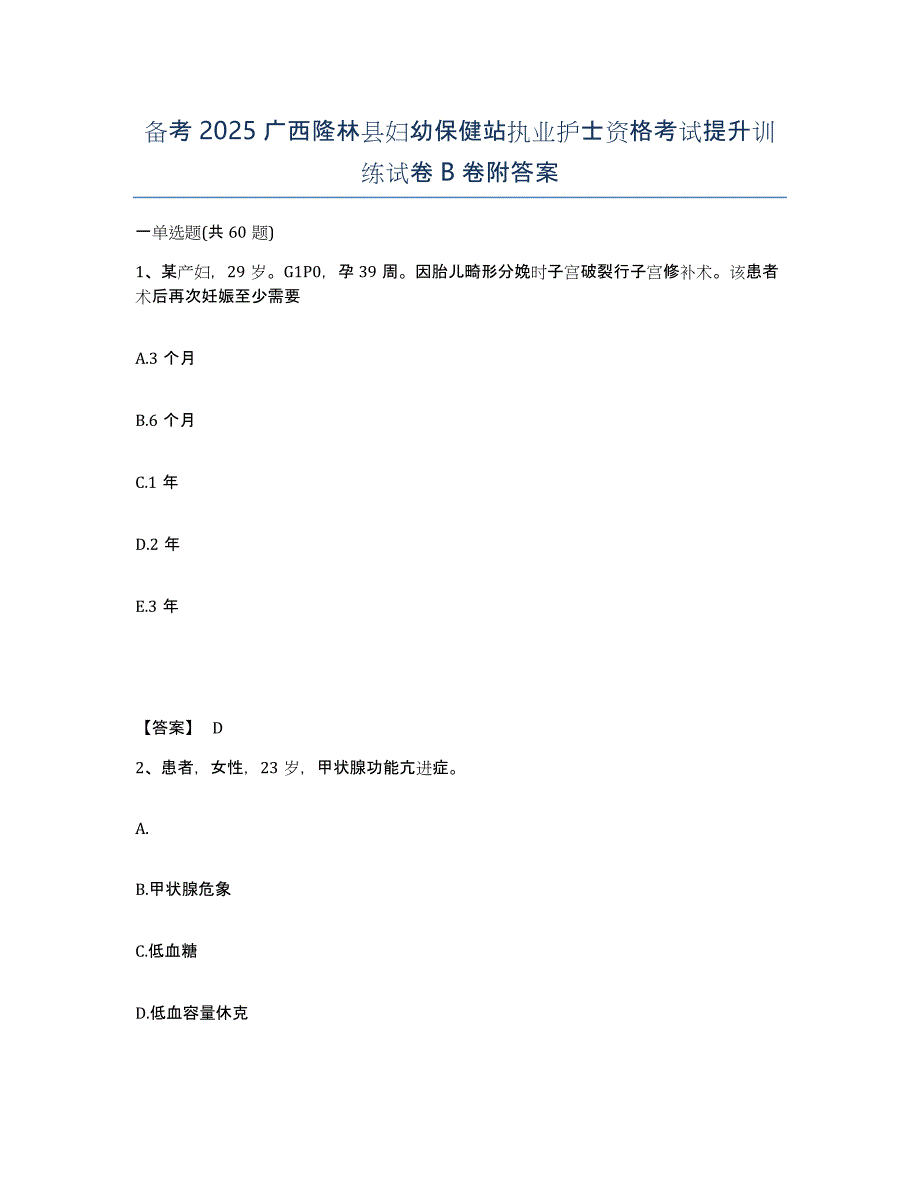 备考2025广西隆林县妇幼保健站执业护士资格考试提升训练试卷B卷附答案

一单选题(共60题)

1、某产妇，29岁。G1P0，孕39周。因胎儿畸形分娩时子宫破裂行子宫修补术。该患者术后再次妊娠至少需要

A.3个月

B.6个月

C.1年

D.2年

E.3年

【答案】 D

2、患者，女性，23岁，甲状腺功能亢进症。

A.

B.甲状腺危象

C.低血糖

D.低血容量休克